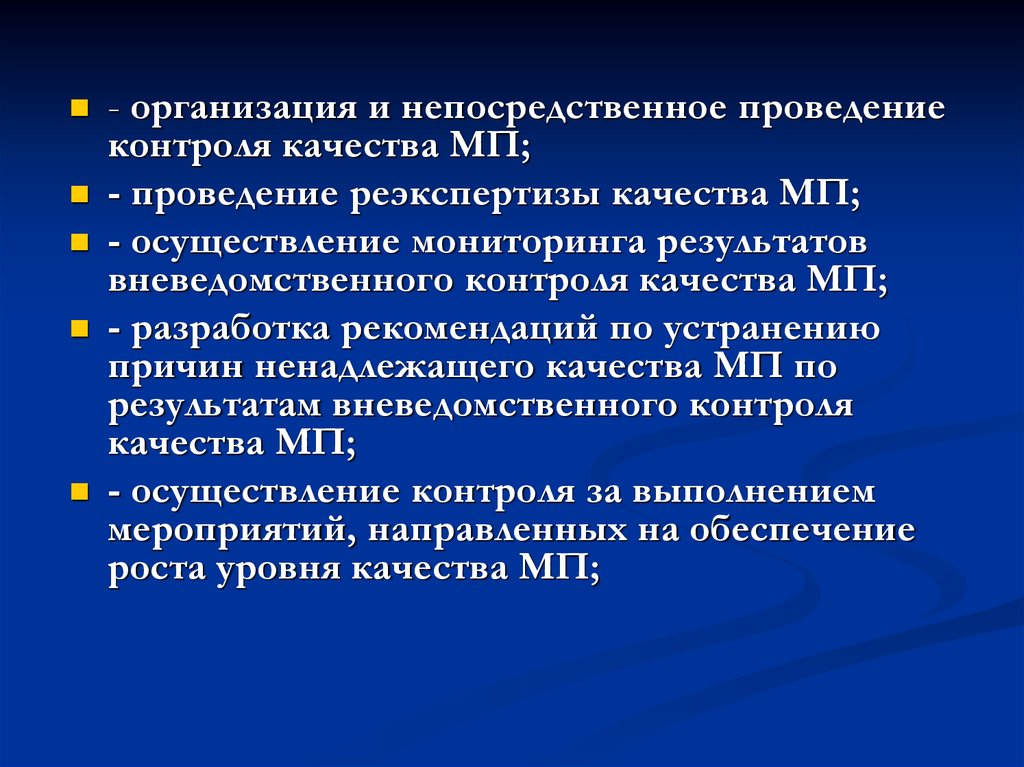 - организация и непосредственное проведение контроля качества МП;

- проведение реэкспертизы качества МП;

- осуществление мониторинга результатов вневедомственного контроля качества МП;

- разработка рекомендаций по устранению причин ненадлежащего качества МП по результатам вневедомственного контроля качества МП;

- осуществление контроля за выполнением мероприятий, направленных на обеспечение роста уровня качества МП;